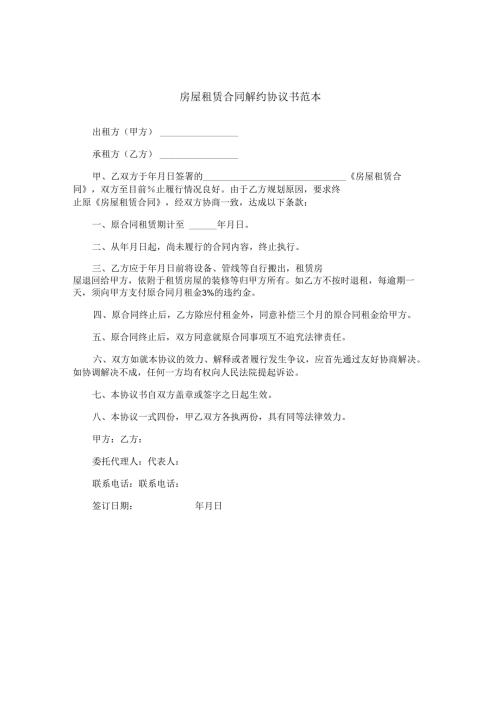 房屋租赁合同解约协议书范本

出租方（甲方）________________

承租方（乙方）________________

甲、乙双方于年月日签署的______________________________《房屋租赁合同》，双方至目前%止履行情况良好。由于乙方规划原因，要求终止原《房屋租赁合同》，经双方协商一致，达成以下条款：

一、原合同租赁期计至 ______年月日。

二、从年月日起，尚未履行的合同内容，终止执行。

三、乙方应于年月日前将设备、管线等自行搬出，租赁房屋退回给甲方，依附于租赁房屋的装修等归甲方所有。如乙方不按时退租，每逾期一天，须向甲方支付原合同月租金3%的违约金。

四、原合同终止后，乙方除应付租金外，同意补偿三个月的原合同租金给甲方。

五、原合同终止后，双方同意就原合同事项互不追究法律责任。

六、双方如就本协议的效力、解释或者履行发生争议，应首先通过友好协商解决。如协调解决不成，任何一方均有权向人民法院提起诉讼。

七、本协议书自双方盖章或签字之日起生效。

八、本协议一式四份，甲乙双方各执两份，具有同等法律效力。

甲方：乙方：

委托代理人：代表人：

联系电话：联系电话：

签订日期： 年月日